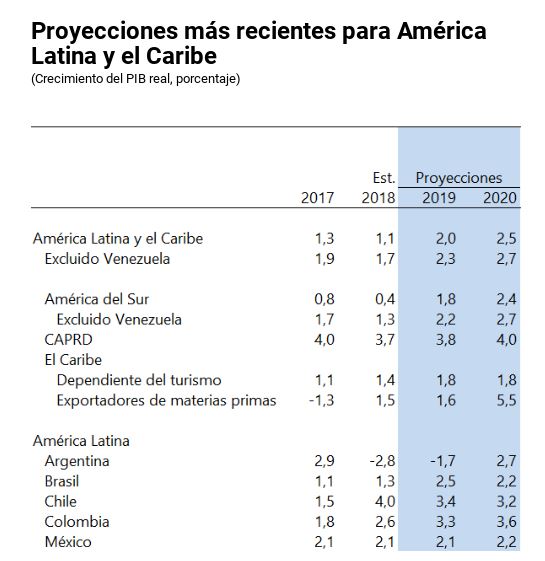 Proyecciones más recientes para América Latina y el Caribe
(Crecimiento del PIB real, porcentaje)

| | 2017 | Est. 2018 | Proyecciones 2019 | Proyecciones 2020 |
|---|---|---|---|---|
| América Latina y el Caribe | 1,3 | 1,1 | 2,0 | 2,5 |
| Excluido Venezuela | 1,9 | 1,7 | 2,3 | 2,7 |
| América del Sur | 0,8 | 0,4 | 1,8 | 2,4 |
| Excluido Venezuela | 1,7 | 1,3 | 2,2 | 2,7 |
| CAPRD | 4,0 | 3,7 | 3,8 | 4,0 |
| El Caribe | | | | |
| Dependiente del turismo | 1,1 | 1,4 | 1,8 | 1,8 |
| Exportadores de materias primas | -1,3 | 1,5 | 1,6 | 5,5 |
| América Latina | | | | |
| Argentina | 2,9 | -2,8 | -1,7 | 2,7 |
| Brasil | 1,1 | 1,3 | 2,5 | 2,2 |
| Chile | 1,5 | 4,0 | 3,4 | 3,2 |
| Colombia | 1,8 | 2,6 | 3,3 | 3,6 |
| México | 2,1 | 2,1 | 2,1 | 2,2 |